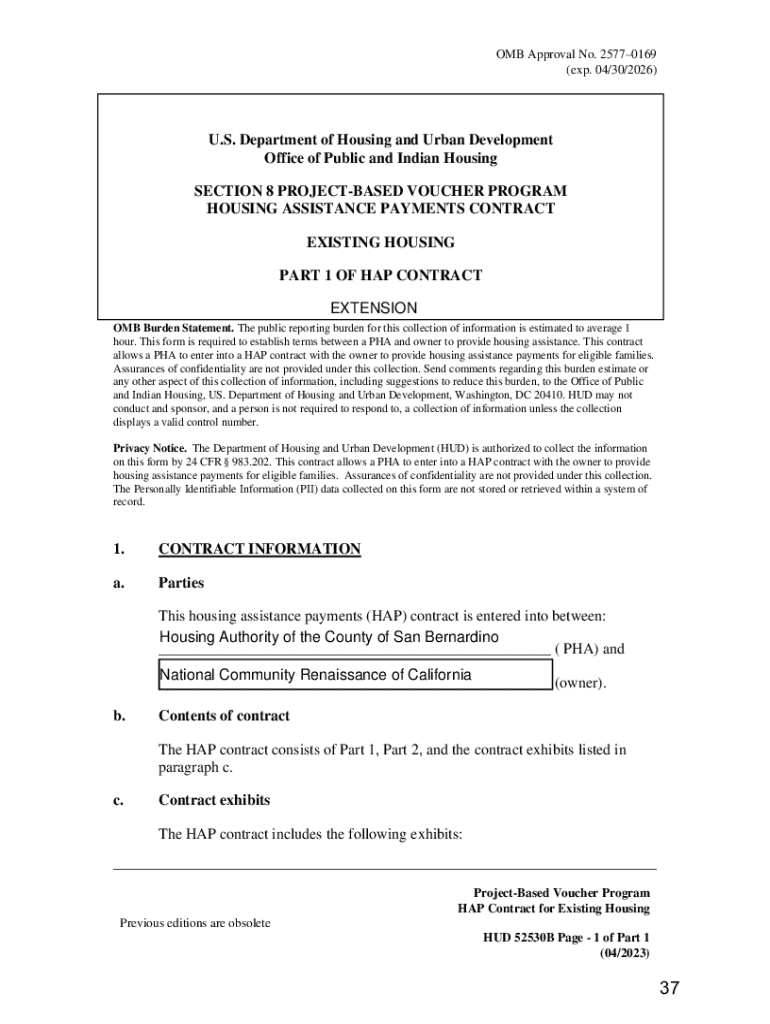 OMB Approval No. 2577–0169
(exp. 04/30/2026)

U.S. Department of Housing and Urban Development
Office of Public and Indian Housing

SECTION 8 PROJECT-BASED VOUCHER PROGRAM
HOUSING ASSISTANCE PAYMENTS CONTRACT

EXISTING HOUSING

PART 1 OF HAP CONTRACT

EXTENSION

OMB Burden Statement. The public reporting burden for this collection of information is estimated to average 1 hour. This form is required to establish terms between a PHA and owner to provide housing assistance. This contract allows a PHA to enter into a HAP contract with the owner to provide housing assistance payments for eligible families. Assurances of confidentiality are not provided under this collection. Send comments regarding this burden estimate or any other aspect of this collection of information, including suggestions to reduce this burden, to the Office of Public and Indian Housing, US. Department of Housing and Urban Development, Washington, DC 20410. HUD may not conduct and sponsor, and a person is not required to respond to, a collection of information unless the collection displays a valid control number.

Privacy Notice. The Department of Housing and Urban Development (HUD) is authorized to collect the information on this form by 24 CFR § 983.202. This contract allows a PHA to enter into a HAP contract with the owner to provide housing assistance payments for eligible families. Assurances of confidentiality are not provided under this collection. The Personally Identifiable Information (PII) data collected on this form are not stored or retrieved within a system of record.

1. CONTRACT INFORMATION

a. Parties

This housing assistance payments (HAP) contract is entered into between:
Housing Authority of the County of San Bernardino ( PHA) and
National Community Renaissance of California (owner).

b. Contents of contract

The HAP contract consists of Part 1, Part 2, and the contract exhibits listed in paragraph c.

c. Contract exhibits

The HAP contract includes the following exhibits:

Project-Based Voucher Program
HAP Contract for Existing Housing

Previous editions are obsolete

HUD 52530B Page - 1 of Part 1
(04/2023)

37